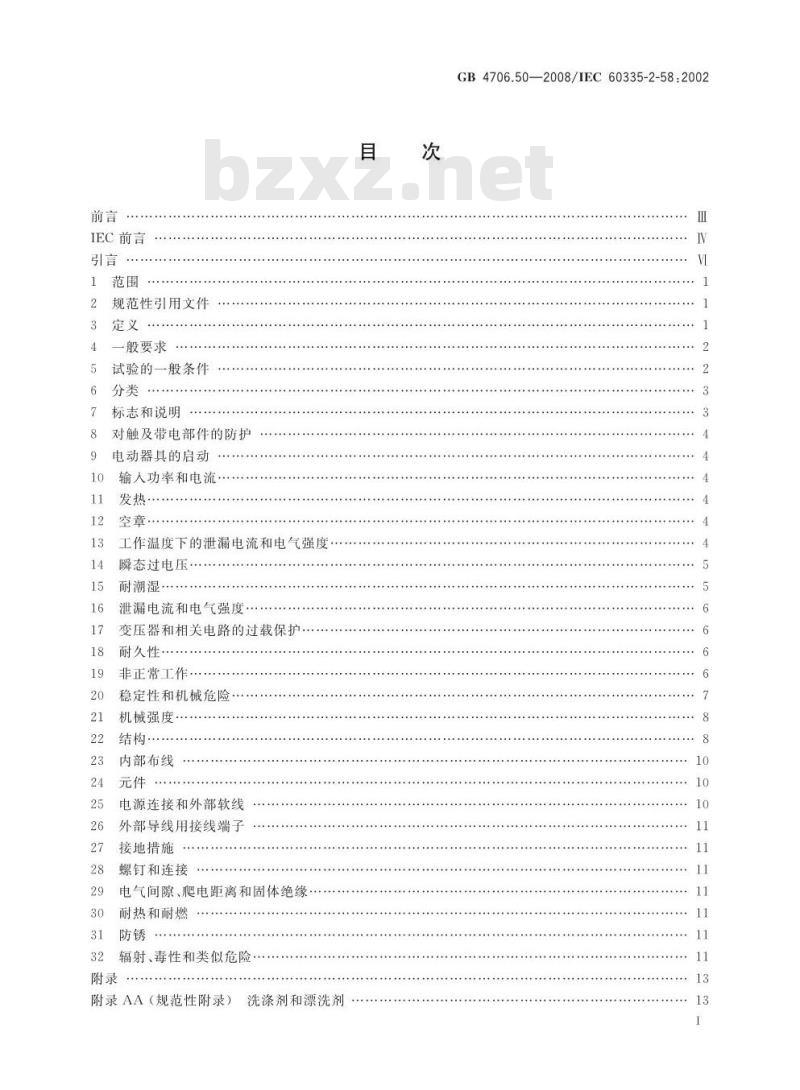 GB 4706.50—2008/IEC 60335-2-58:2002

目　次

bzxz.net

前言 …… Ⅲ
IEC 前言 …… Ⅳ
引言 …… Ⅵ
1　范围 …… 1
2　规范性引用文件 …… 1
3　定义 …… 1
4　一般要求 …… 2
5　试验的一般条件 …… 2
6　分类 …… 3
7　标志和说明 …… 3
8　对触及带电部件的防护 …… 4
9　电动器具的启动 …… 4
10　输入功率和电流 …… 4
11　发热 …… 4
12　空章 …… 4
13　工作温度下的泄漏电流和电气强度 …… 4
14　瞬态过电压 …… 5
15　耐潮湿 …… 5
16　泄漏电流和电气强度 …… 6
17　变压器和相关电路的过载保护 …… 6
18　耐久性 …… 6
19　非正常工作 …… 6
20　稳定性和机械危险 …… 7
21　机械强度 …… 8
22　结构 …… 8
23　内部布线 …… 10
24　元件 …… 10
25　电源连接和外部软线 …… 10
26　外部导线用接线端子 …… 11
27　接地措施 …… 11
28　螺钉和连接 …… 11
29　电气间隙、爬电距离和固体绝缘 …… 11
30　耐热和耐燃 …… 11
31　防锈 …… 11
32　辐射、毒性和类似危险 …… 11
附录 …… 13
附录 AA（规范性附录）　洗涤剂和漂洗剂 …… 13

I